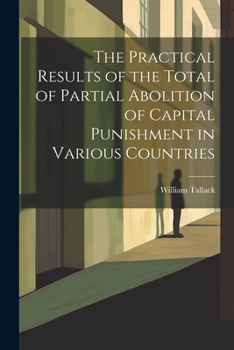 The Practical Results of the Total of Partial Abolition of Capital Punishment in Various Countries

William Tallack